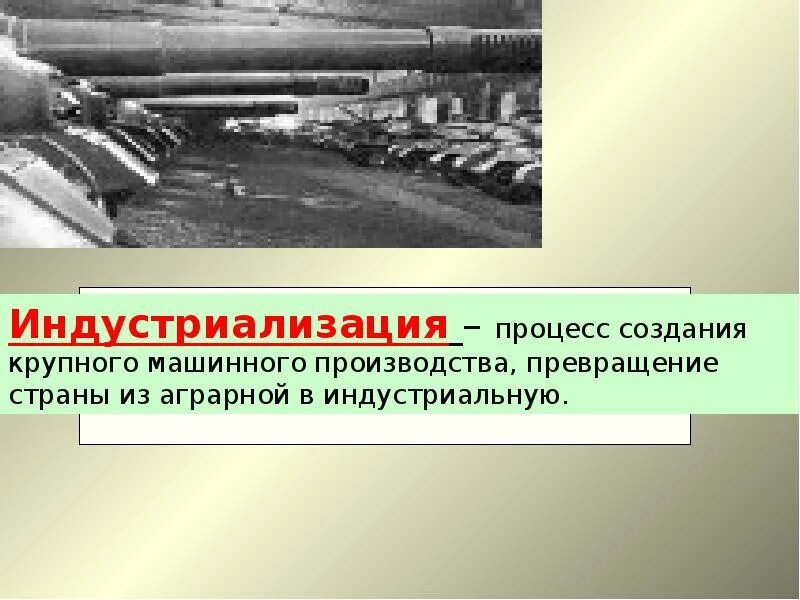 Индустриализация – процесс создания крупного машинного производства, превращение страны из аграрной в индустриальную.